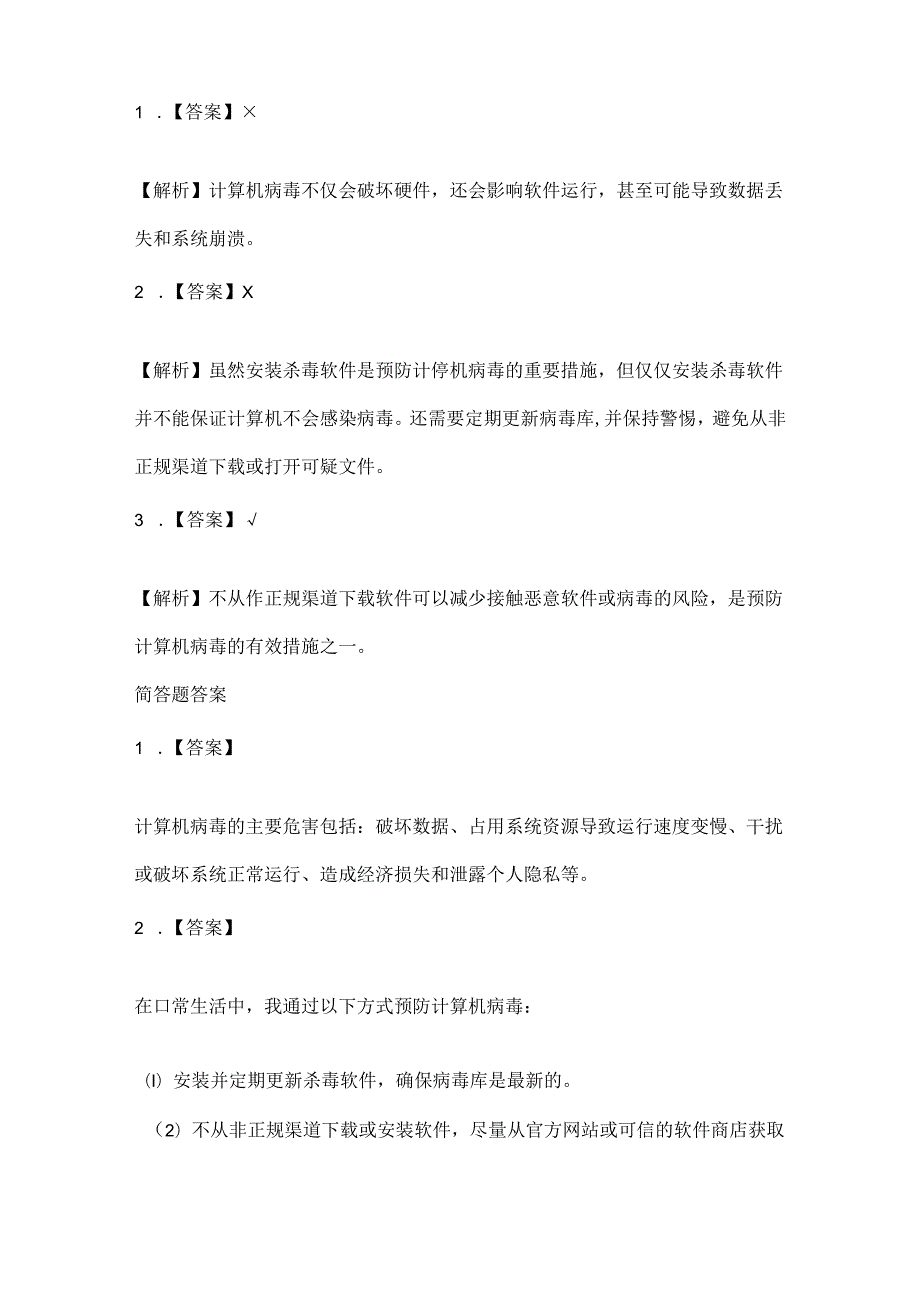 1 .【答案】×

【解析】计算机病毒不仅会破坏硬件，还会影响软件运行，甚至可能导致数据丢失和系统崩溃。

2 .【答案】X

【解析】虽然安装杀毒软件是预防计停机病毒的重要措施，但仅仅安装杀毒软件并不能保证计算机不会感染病毒。还需要定期更新病毒库,并保持警惕，避免从非正规渠道下载或打开可疑文件。

3 .【答案】√

【解析】不从作正规渠道下载软件可以减少接触恶意软件或病毒的风险，是预防计算机病毒的有效措施之一。

简答题答案

1 .【答案】

计算机病毒的主要危害包括：破坏数据、占用系统资源导致运行速度变慢、干扰或破坏系统正常运行、造成经济损失和泄露个人隐私等。

2 .【答案】

在口常生活中，我通过以下方式预防计算机病毒：

⑴ 安装并定期更新杀毒软件，确保病毒库是最新的。

（2）不从非正规渠道下载或安装软件，尽量从官方网站或可信的软件商店获取